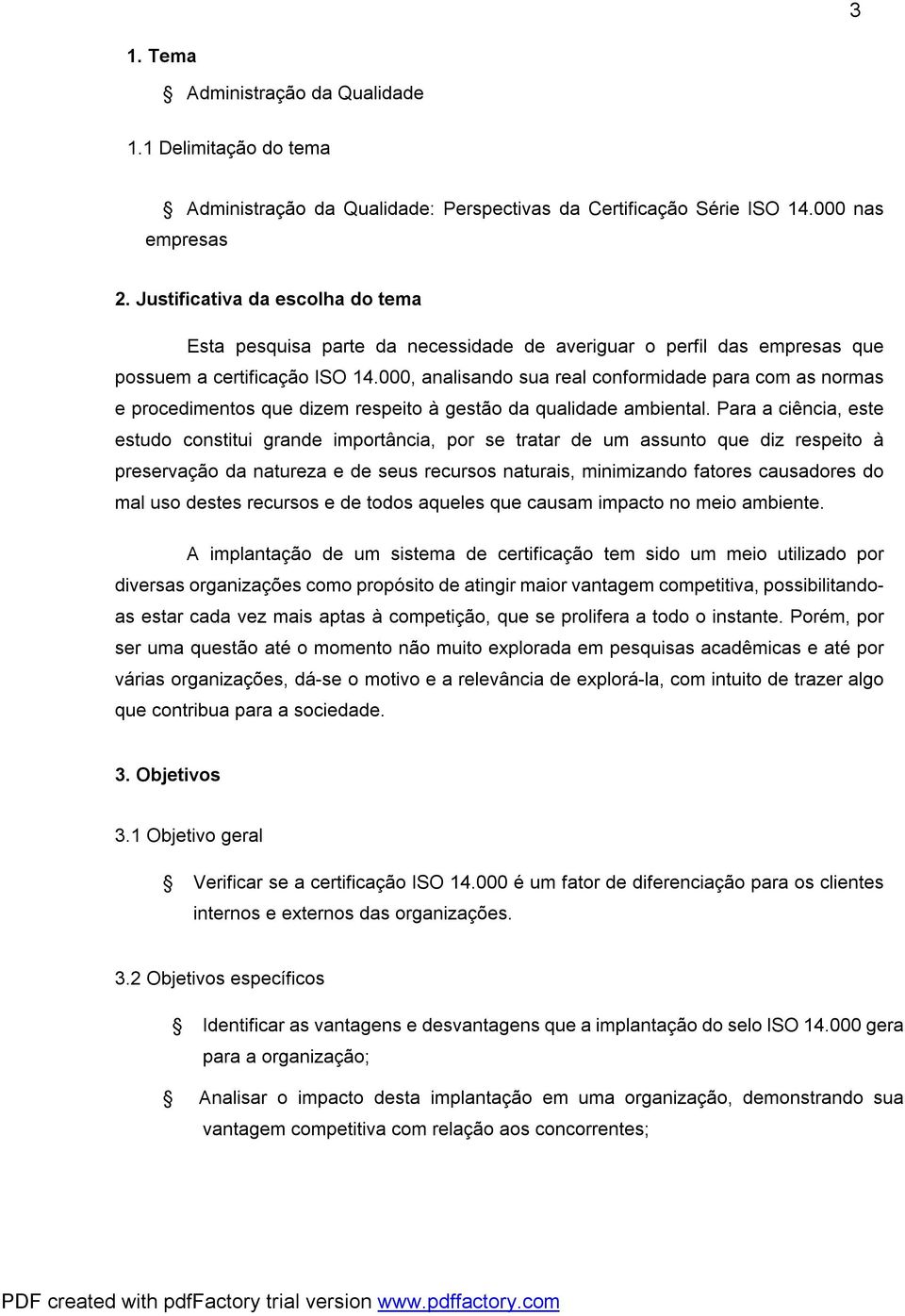 3

1. Tema

§ Administração da Qualidade

1.1 Delimitação do tema

§ Administração da Qualidade: Perspectivas da Certificação Série ISO 14.000 nas empresas

2. Justificativa da escolha do tema

Esta pesquisa parte da necessidade de averiguar o perfil das empresas que possuem a certificação ISO 14.000, analisando sua real conformidade para com as normas e procedimentos que dizem respeito à gestão da qualidade ambiental. Para a ciência, este estudo constitui grande importância, por se tratar de um assunto que diz respeito à preservação da natureza e de seus recursos naturais, minimizando fatores causadores do mal uso destes recursos e de todos aqueles que causam impacto no meio ambiente.

A implantação de um sistema de certificação tem sido um meio utilizado por diversas organizações como propósito de atingir maior vantagem competitiva, possibilitando-as estar cada vez mais aptas à competição, que se prolifera a todo o instante. Porém, por ser uma questão até o momento não muito explorada em pesquisas acadêmicas e até por várias organizações, dá-se o motivo e a relevância de explorá-la, com intuito de trazer algo que contribua para a sociedade.

3. Objetivos

3.1 Objetivo geral

§ Verificar se a certificação ISO 14.000 é um fator de diferenciação para os clientes internos e externos das organizações.

3.2 Objetivos específicos

§ Identificar as vantagens e desvantagens que a implantação do selo ISO 14.000 gera para a organização;

§ Analisar o impacto desta implantação em uma organização, demonstrando sua vantagem competitiva com relação aos concorrentes;

PDF created with pdfFactory trial version www.pdffactory.com